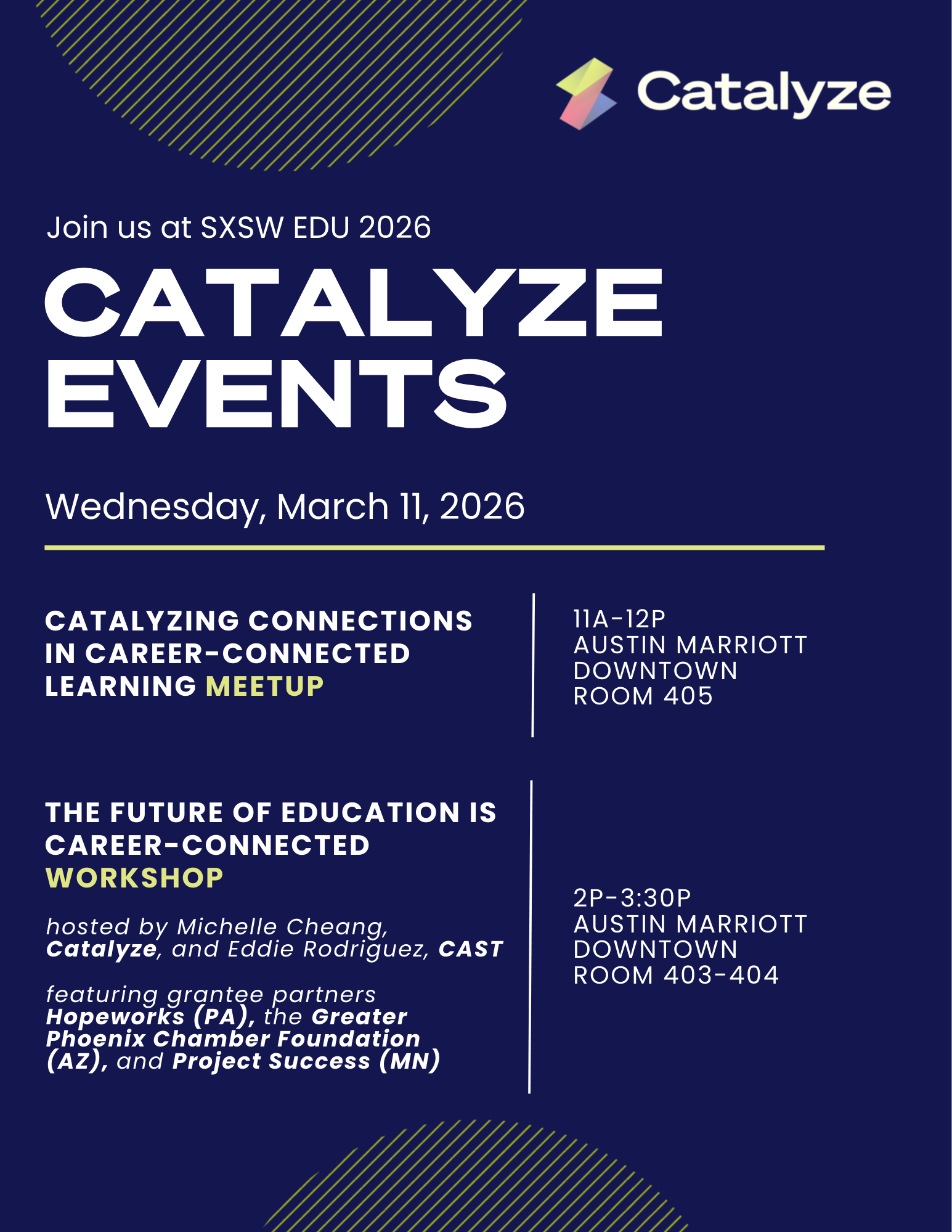 Catalyze

Join us at SXSW EDU 2026

CATALYZE EVENTS

Wednesday, March 11, 2026

CATALYZING CONNECTIONS IN CAREER-CONNECTED LEARNING MEETUP

11A-12P
AUSTIN MARRIOTT DOWNTOWN
ROOM 405

THE FUTURE OF EDUCATION IS CAREER-CONNECTED WORKSHOP

hosted by Michelle Cheang, Catalyze, and Eddie Rodriguez, CAST

featuring grantee partners Hopeworks (PA), the Greater Phoenix Chamber Foundation (AZ), and Project Success (MN)

2P-3:30P
AUSTIN MARRIOTT DOWNTOWN
ROOM 403-404